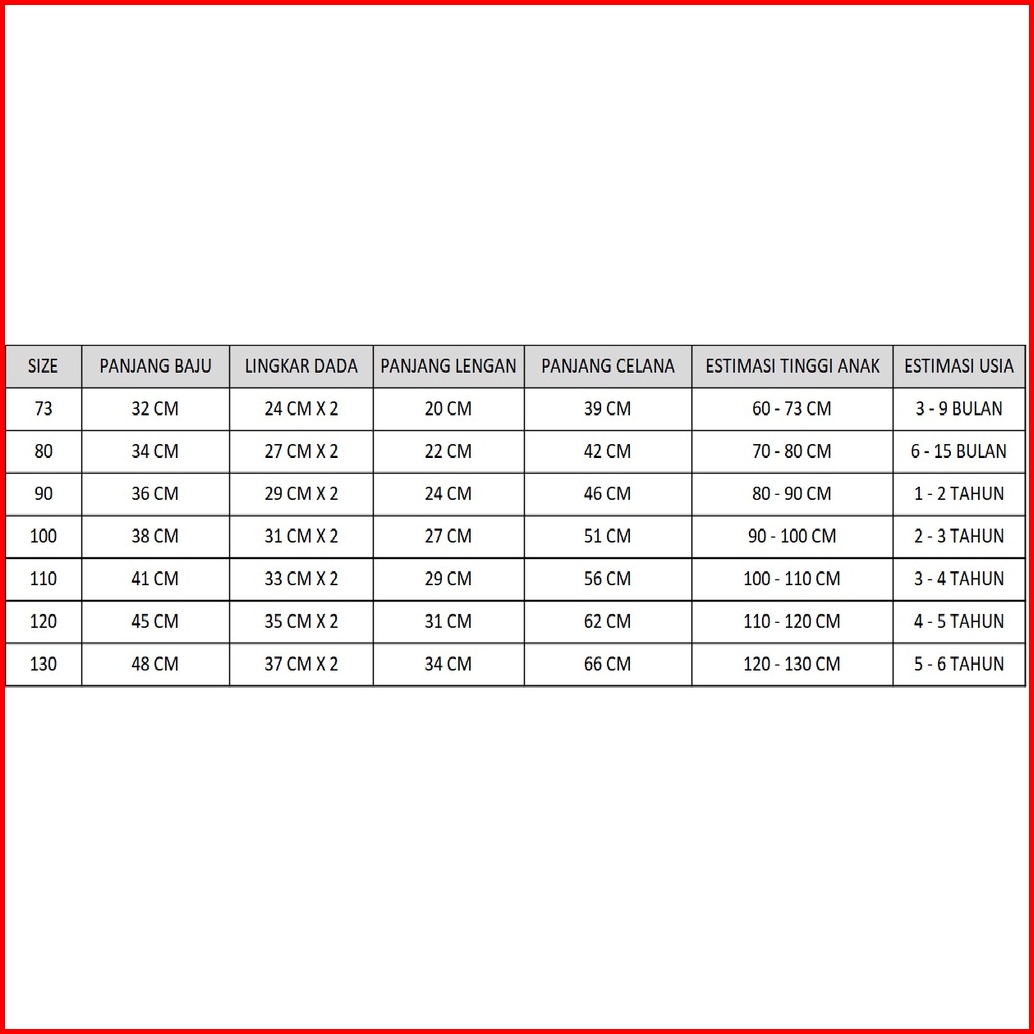 | SIZE | PANJANG BAJU | LINGKAR DADA | PANJANG LENGAN | PANJANG CELANA | ESTIMASI TINGGI ANAK | ESTIMASI USIA |
|---|---|---|---|---|---|---|
| 73 | 32 CM | 24 CM X 2 | 20 CM | 39 CM | 60 - 73 CM | 3 - 9 BULAN |
| 80 | 34 CM | 27 CM X 2 | 22 CM | 42 CM | 70 - 80 CM | 6 - 15 BULAN |
| 90 | 36 CM | 29 CM X 2 | 24 CM | 46 CM | 80 - 90 CM | 1 - 2 TAHUN |
| 100 | 38 CM | 31 CM X 2 | 27 CM | 51 CM | 90 - 100 CM | 2 - 3 TAHUN |
| 110 | 41 CM | 33 CM X 2 | 29 CM | 56 CM | 100 - 110 CM | 3 - 4 TAHUN |
| 120 | 45 CM | 35 CM X 2 | 31 CM | 62 CM | 110 - 120 CM | 4 - 5 TAHUN |
| 130 | 48 CM | 37 CM X 2 | 34 CM | 66 CM | 120 - 130 CM | 5 - 6 TAHUN |